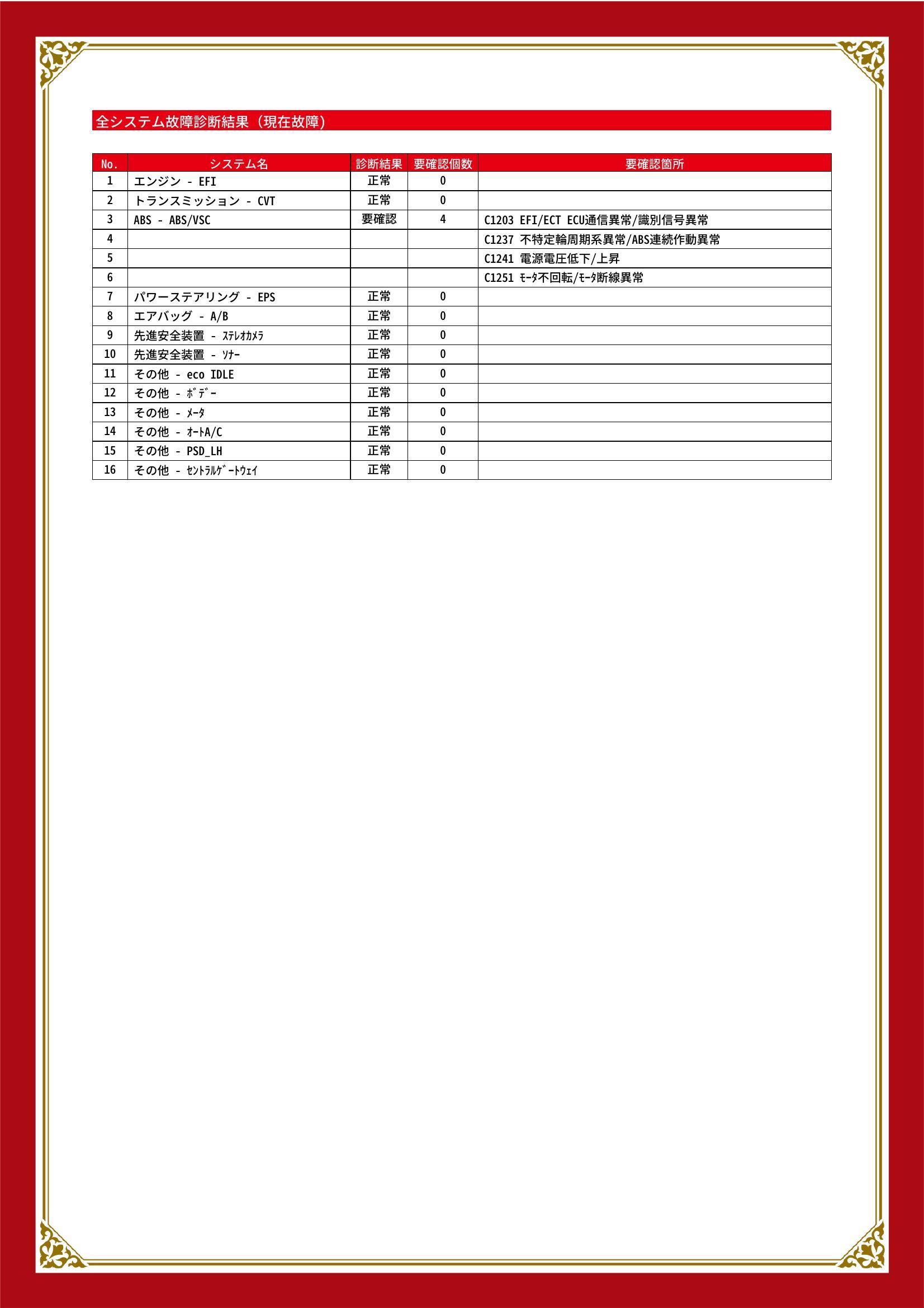 全システム故障診断結果（現在故障）

| No. | システム名 | 診断結果 | 要確認個数 | 要確認箇所 |
|---|---|---|---|---|
| 1 | エンジン - EFI | 正常 | 0 | |
| 2 | トランスミッション - CVT | 正常 | 0 | |
| 3 | ABS - ABS/VSC | 要確認 | 4 | C1203 EFI/ECT ECU通信異常/識別信号異常 |
| 4 | | | | C1237 不特定輪周期系異常/ABS連続作動異常 |
| 5 | | | | C1241 電源電圧低下/上昇 |
| 6 | | | | C1251 ﾓｰﾀ不回転/ﾓｰﾀ断線異常 |
| 7 | パワーステアリング - EPS | 正常 | 0 | |
| 8 | エアバッグ - A/B | 正常 | 0 | |
| 9 | 先進安全装置 - ｽﾃﾚｵｶﾒﾗ | 正常 | 0 | |
| 10 | 先進安全装置 - ｿﾅｰ | 正常 | 0 | |
| 11 | その他 - eco IDLE | 正常 | 0 | |
| 12 | その他 - ﾎﾞﾃﾞｰ | 正常 | 0 | |
| 13 | その他 - ﾒｰﾀ | 正常 | 0 | |
| 14 | その他 - ｵｰﾄA/C | 正常 | 0 | |
| 15 | その他 - PSD_LH | 正常 | 0 | |
| 16 | その他 - ｾﾝﾄﾗﾙｹﾞｰﾄｳｪｲ | 正常 | 0 | |